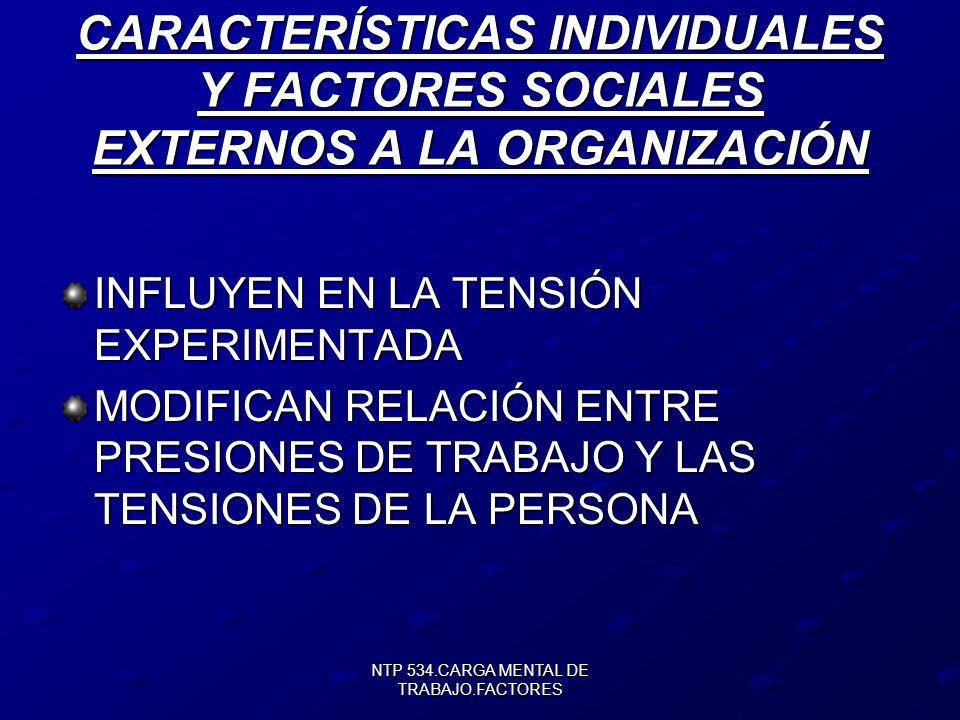 CARACTERÍSTICAS INDIVIDUALES Y FACTORES SOCIALES EXTERNOS A LA ORGANIZACIÓN

INFLUYEN EN LA TENSIÓN EXPERIMENTADA

MODIFICAN RELACIÓN ENTRE PRESIONES DE TRABAJO Y LAS TENSIONES DE LA PERSONA

NTP 534.CARGA MENTAL DE TRABAJO.FACTORES